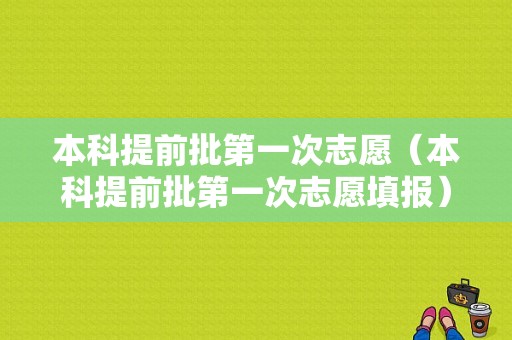 本科提前批第一次志愿（本科提前批第一次志愿填报）